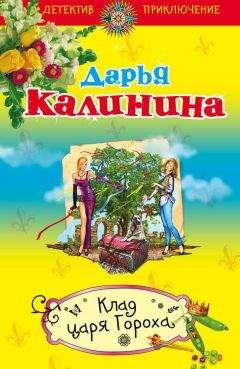 ДЕТЕКТИВ ПРИКЛЮЧЕНИЕ

Дарья Калинина

Клад царя Гороха